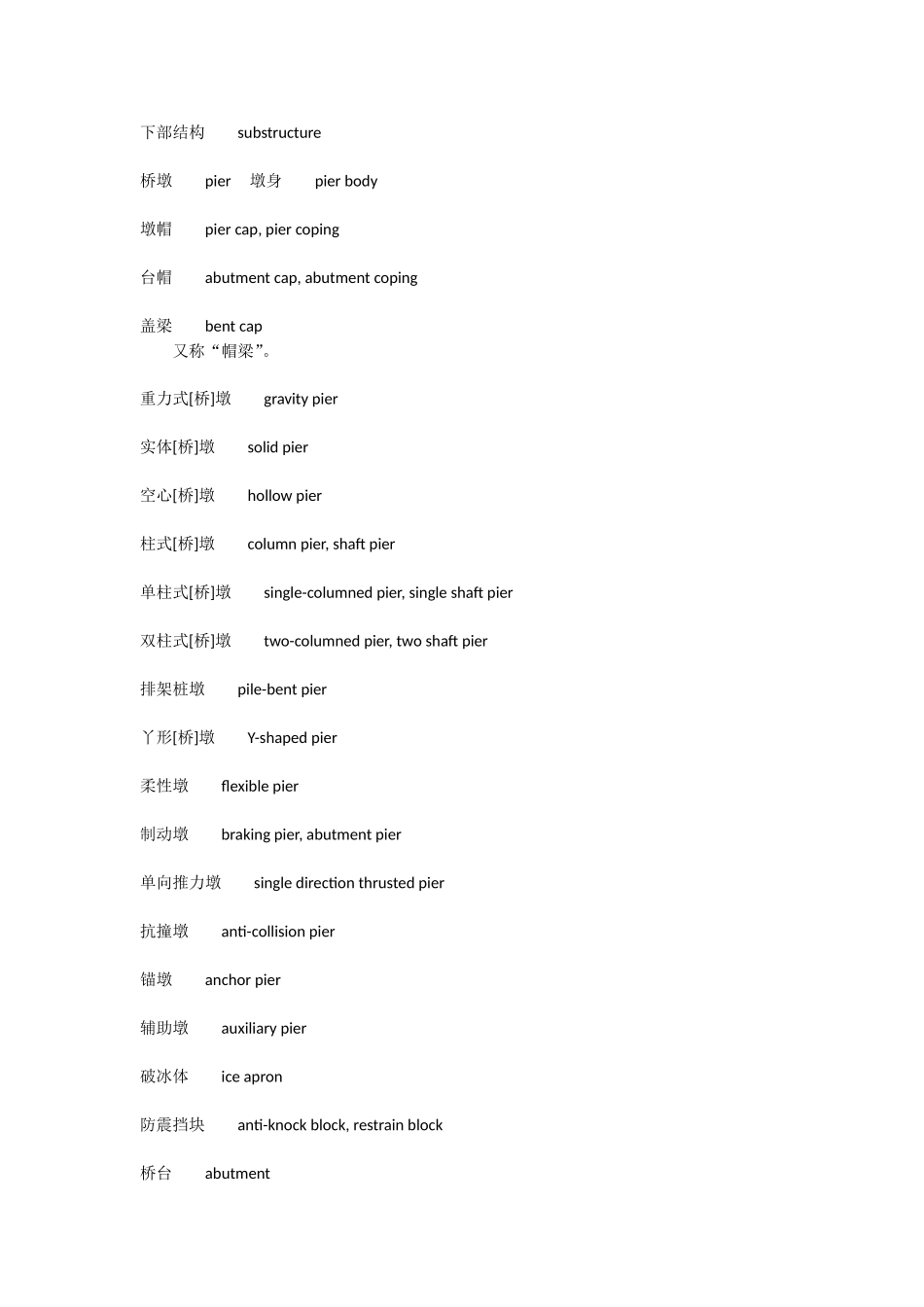 下部结构　　substructure

桥墩　　pier　墩身　　pier body

墩帽　　pier cap, pier coping

台帽　　abutment cap, abutment coping

盖梁　　bent cap
　　又称“帽梁”。

重力式[桥]墩　　gravity pier

实体[桥]墩　　solid pier

空心[桥]墩　　hollow pier

柱式[桥]墩　　column pier, shaft pier

单柱式[桥]墩　　single-columned pier, single shaft pier

双柱式[桥]墩　　two-columned pier, two shaft pier

排架桩墩　　pile-bent pier

丫形[桥]墩　　Y-shaped pier

柔性墩　　flexible pier

制动墩　　braking pier, abutment pier

单向推力墩　　single direction thrusted pier

抗撞墩　　anti-collision pier

锚墩　　anchor pier

辅助墩　　auxiliary pier

破冰体　　ice apron

防震挡块　　anti-knock block, restrain block

桥台　　abutment